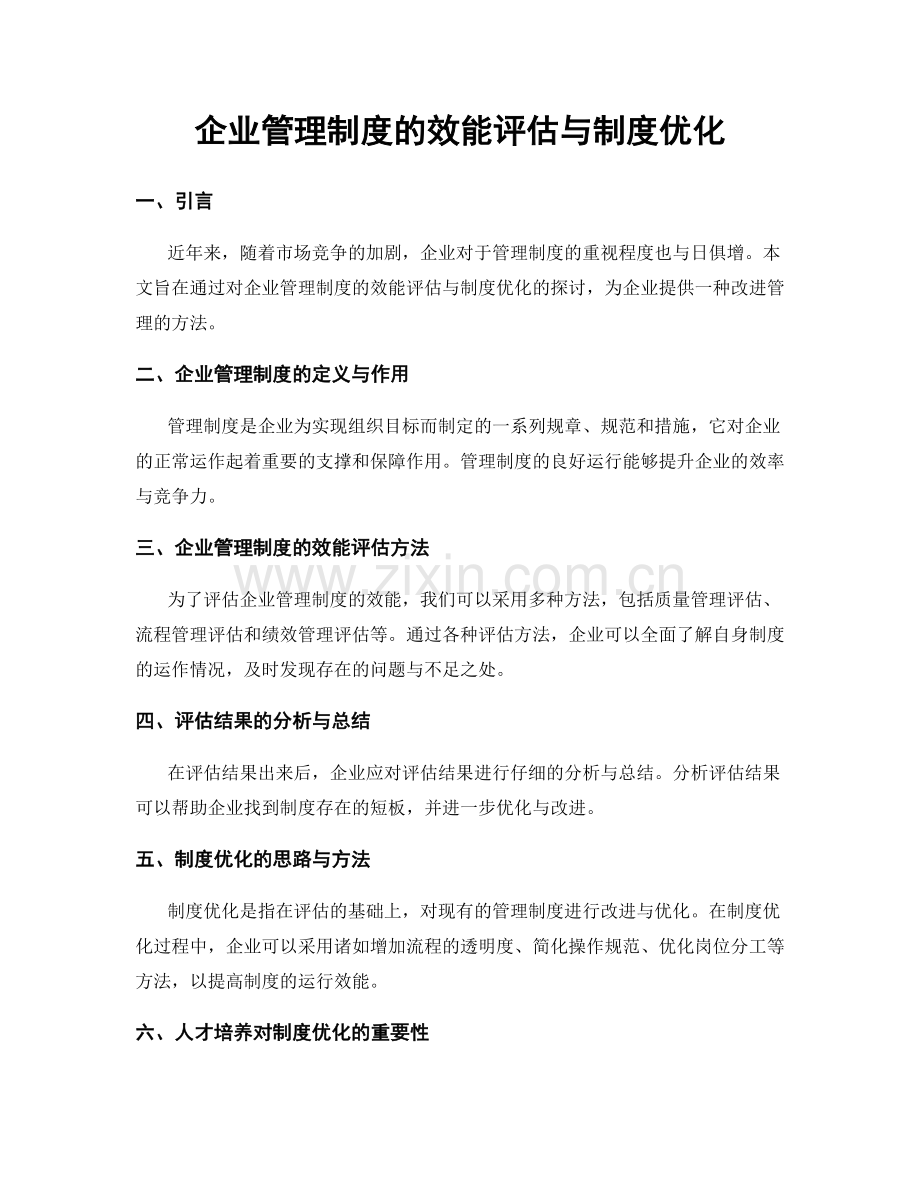 企业管理制度的效能评估与制度优化

一、引言

近年来，随着市场竞争的加剧，企业对于管理制度的重视程度也与日俱增。本文旨在通过对企业管理制度的效能评估与制度优化的探讨，为企业提供一种改进管理的方法。

二、企业管理制度的定义与作用

管理制度是企业为实现组织目标而制定的一系列规章、规范和措施，它对企业的正常运作起着重要的支撑和保障作用。管理制度的良好运行能够提升企业的效率与竞争力。

三、企业管理制度的效能评估方法

www.zixin.com.cn

为了评估企业管理制度的效能，我们可以采用多种方法，包括质量管理评估、流程管理评估和绩效管理评估等。通过各种评估方法，企业可以全面了解自身制度的运作情况，及时发现存在的问题与不足之处。

四、评估结果的分析与总结

在评估结果出来后，企业应对评估结果进行仔细的分析与总结。分析评估结果可以帮助企业找到制度存在的短板，并进一步优化与改进。

五、制度优化的思路与方法

制度优化是指在评估的基础上，对现有的管理制度进行改进与优化。在制度优化过程中，企业可以采用诸如增加流程的透明度、简化操作规范、优化岗位分工等方法，以提高制度的运行效能。

六、人才培养对制度优化的重要性